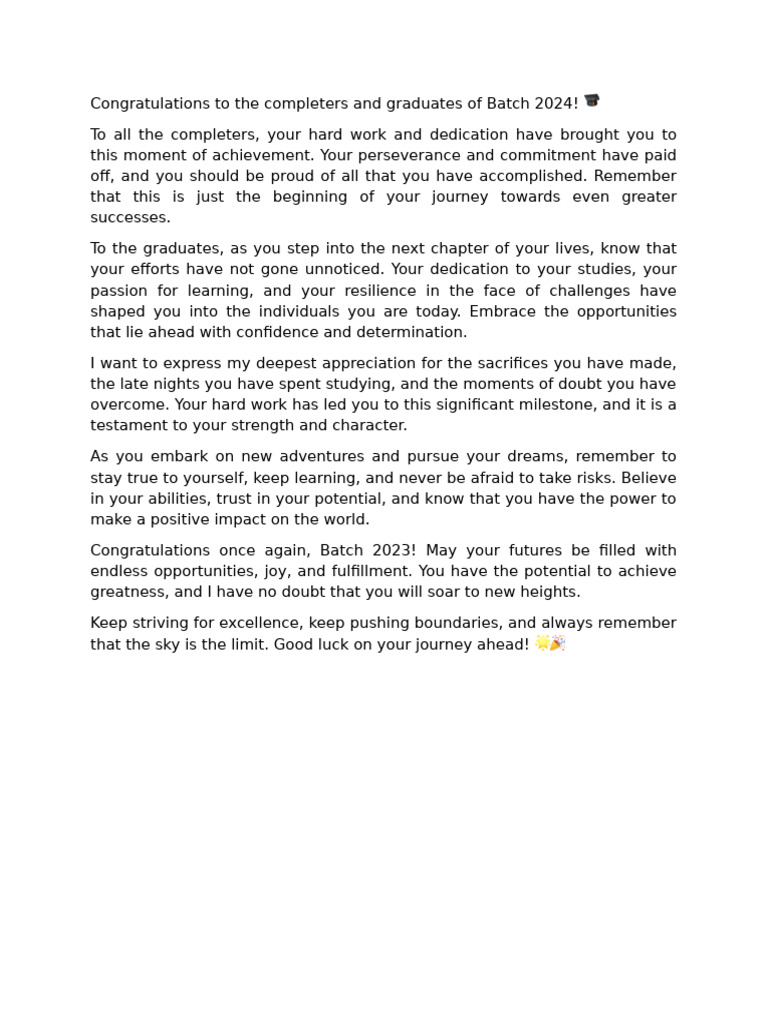 Congratulations to the completers and graduates of Batch 2024! 🎓

To all the completers, your hard work and dedication have brought you to this moment of achievement. Your perseverance and commitment have paid off, and you should be proud of all that you have accomplished. Remember that this is just the beginning of your journey towards even greater successes.

To the graduates, as you step into the next chapter of your lives, know that your efforts have not gone unnoticed. Your dedication to your studies, your passion for learning, and your resilience in the face of challenges have shaped you into the individuals you are today. Embrace the opportunities that lie ahead with confidence and determination.

I want to express my deepest appreciation for the sacrifices you have made, the late nights you have spent studying, and the moments of doubt you have overcome. Your hard work has led you to this significant milestone, and it is a testament to your strength and character.

As you embark on new adventures and pursue your dreams, remember to stay true to yourself, keep learning, and never be afraid to take risks. Believe in your abilities, trust in your potential, and know that you have the power to make a positive impact on the world.

Congratulations once again, Batch 2023! May your futures be filled with endless opportunities, joy, and fulfillment. You have the potential to achieve greatness, and I have no doubt that you will soar to new heights.

Keep striving for excellence, keep pushing boundaries, and always remember that the sky is the limit. Good luck on your journey ahead! 🌟🎉